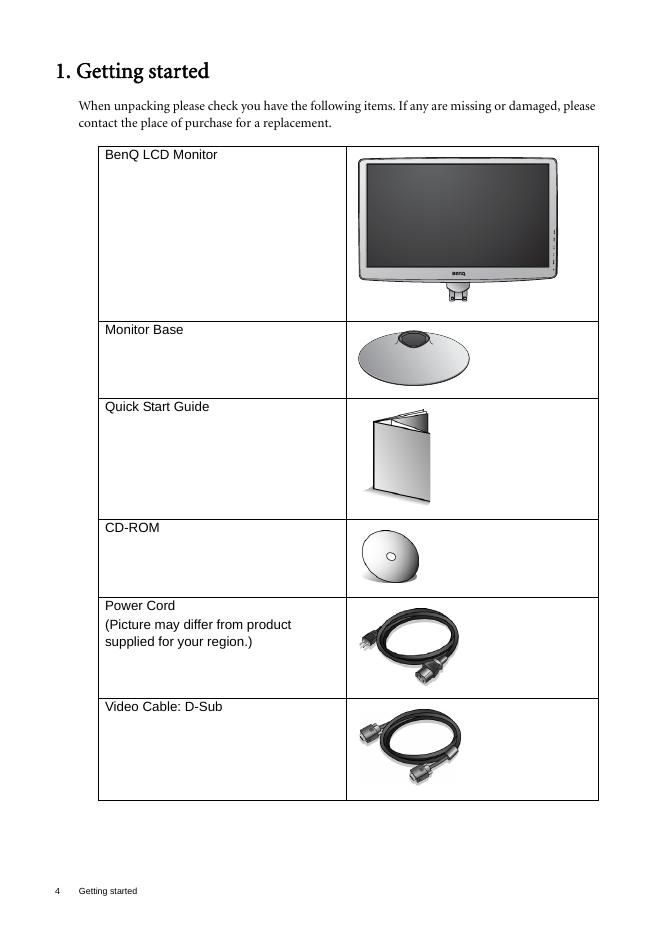 1. Getting started

When unpacking please check you have the following items. If any are missing or damaged, please contact the place of purchase for a replacement.

| BenQ LCD Monitor | |
|---|---|
| Monitor Base | |
| Quick Start Guide | |
| CD-ROM | |
| Power Cord (Picture may differ from product supplied for your region.) | |
| Video Cable: D-Sub | |

4 Getting started